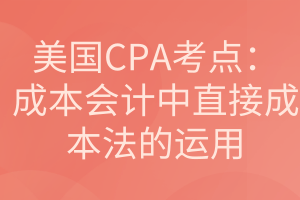 美国CPA考点：成本会计中直接成本法的运用